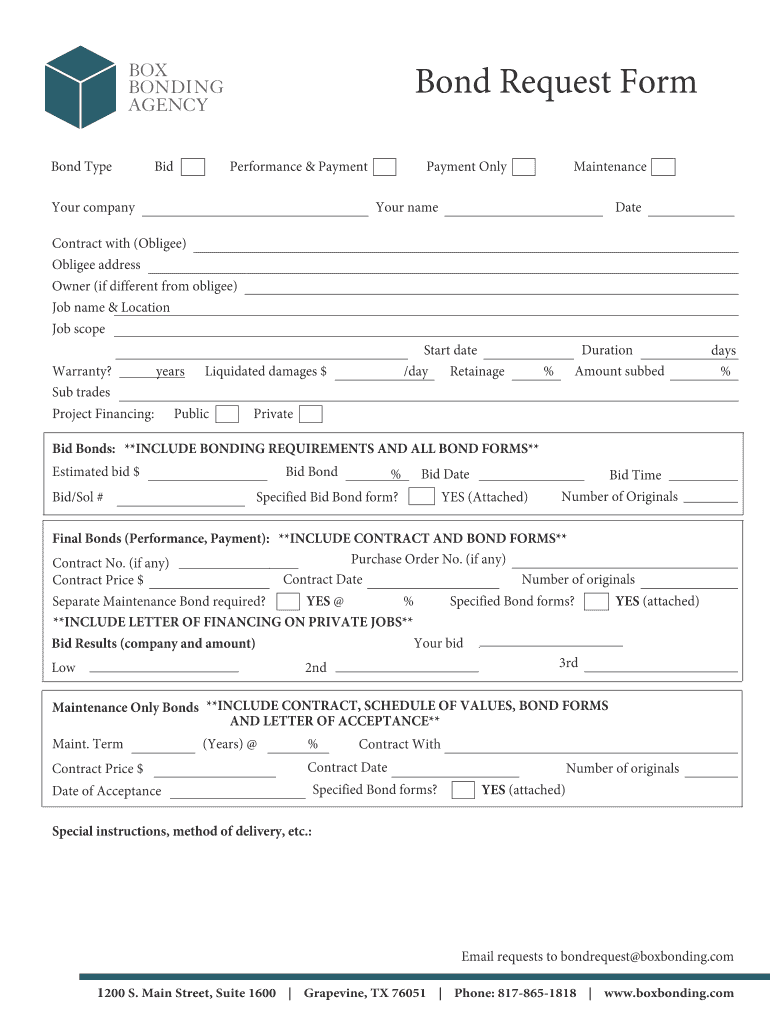 BOX BONDING AGENCY

Bond Request Form

Bond Type Bid Performance & Payment Payment Only Maintenance

Your company Your name Date

Contract with (Obligee)
Obligee address
Owner (if different from obligee)
Job name & Location
Job scope
Start date Duration days
Warranty? years Liquidated damages $ /day Retainage % Amount subbed %
Sub trades
Project Financing: Public Private

Bid Bonds: **INCLUDE BONDING REQUIREMENTS AND ALL BOND FORMS**
Estimated bid $ Bid Bond % Bid Date Bid Time
Bid/Sol # Specified Bid Bond form? YES (Attached) Number of Originals

Final Bonds (Performance, Payment): **INCLUDE CONTRACT AND BOND FORMS**
Contract No. (if any) Purchase Order No. (if any)
Contract Price $ Contract Date Number of originals
Separate Maintenance Bond required? YES @ % Specified Bond forms? YES (attached)
**INCLUDE LETTER OF FINANCING ON PRIVATE JOBS**
Bid Results (company and amount) Your bid
Low 2nd 3rd

Maintenance Only Bonds **INCLUDE CONTRACT, SCHEDULE OF VALUES, BOND FORMS AND LETTER OF ACCEPTANCE**
Maint. Term (Years) @ % Contract With
Contract Price $ Contract Date Number of originals
Date of Acceptance Specified Bond forms? YES (attached)

Special instructions, method of delivery, etc.:

Email requests to bondrequest@boxbonding.com

1200 S. Main Street, Suite 1600 | Grapevine, TX 76051 | Phone: 817-865-1818 | www.boxbonding.com